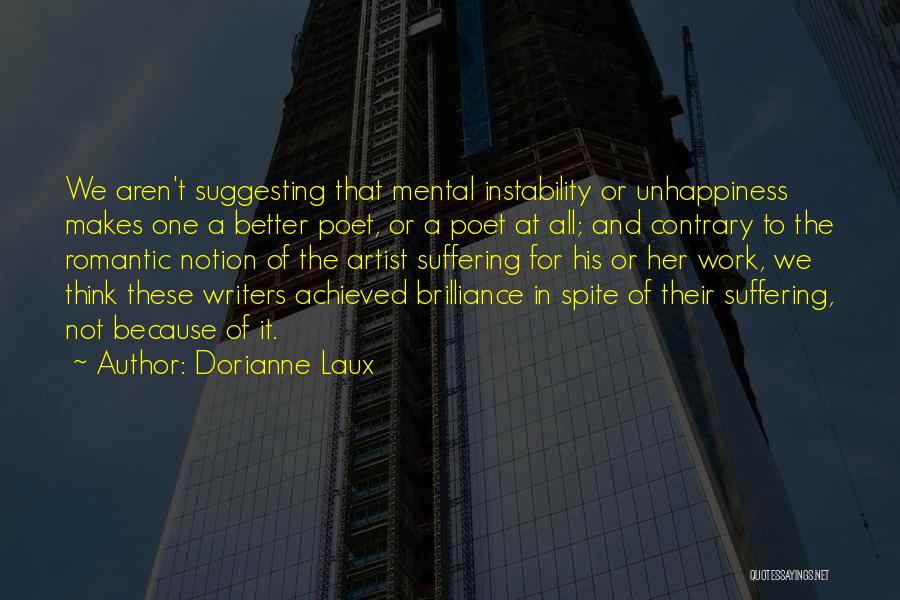 We aren't suggesting that mental instability or unhappiness makes one a better poet, or a poet at all; and contrary to the romantic notion of the artist suffering for his or her work, we think these writers achieved brilliance in spite of their suffering, not because of it.

~ Author: Dorianne Laux

QUOTESSAYINGS.NET